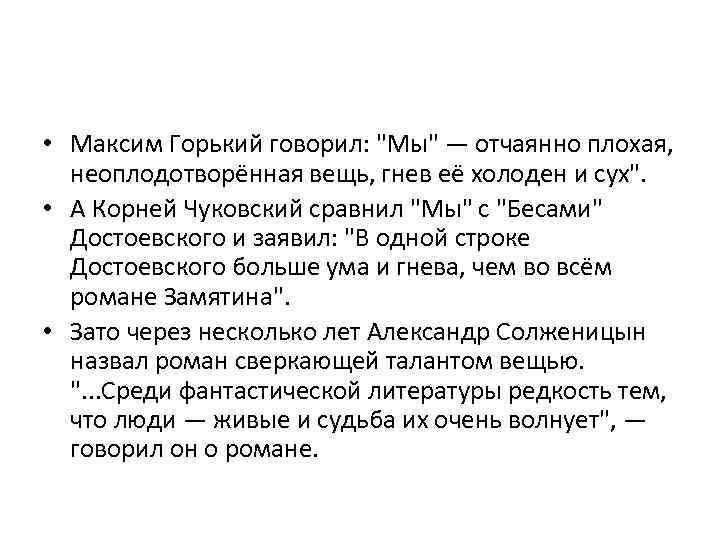 • Максим Горький говорил: "Мы" — отчаянно плохая, неоплодотворённая вещь, гнев её холоден и сух".

• А Корней Чуковский сравнил "Мы" с "Бесами" Достоевского и заявил: "В одной строке Достоевского больше ума и гнева, чем во всём романе Замятина".

• Зато через несколько лет Александр Солженицын назвал роман сверкающей талантом вещью. "...Среди фантастической литературы редкость тем, что люди — живые и судьба их очень волнует", — говорил он о романе.